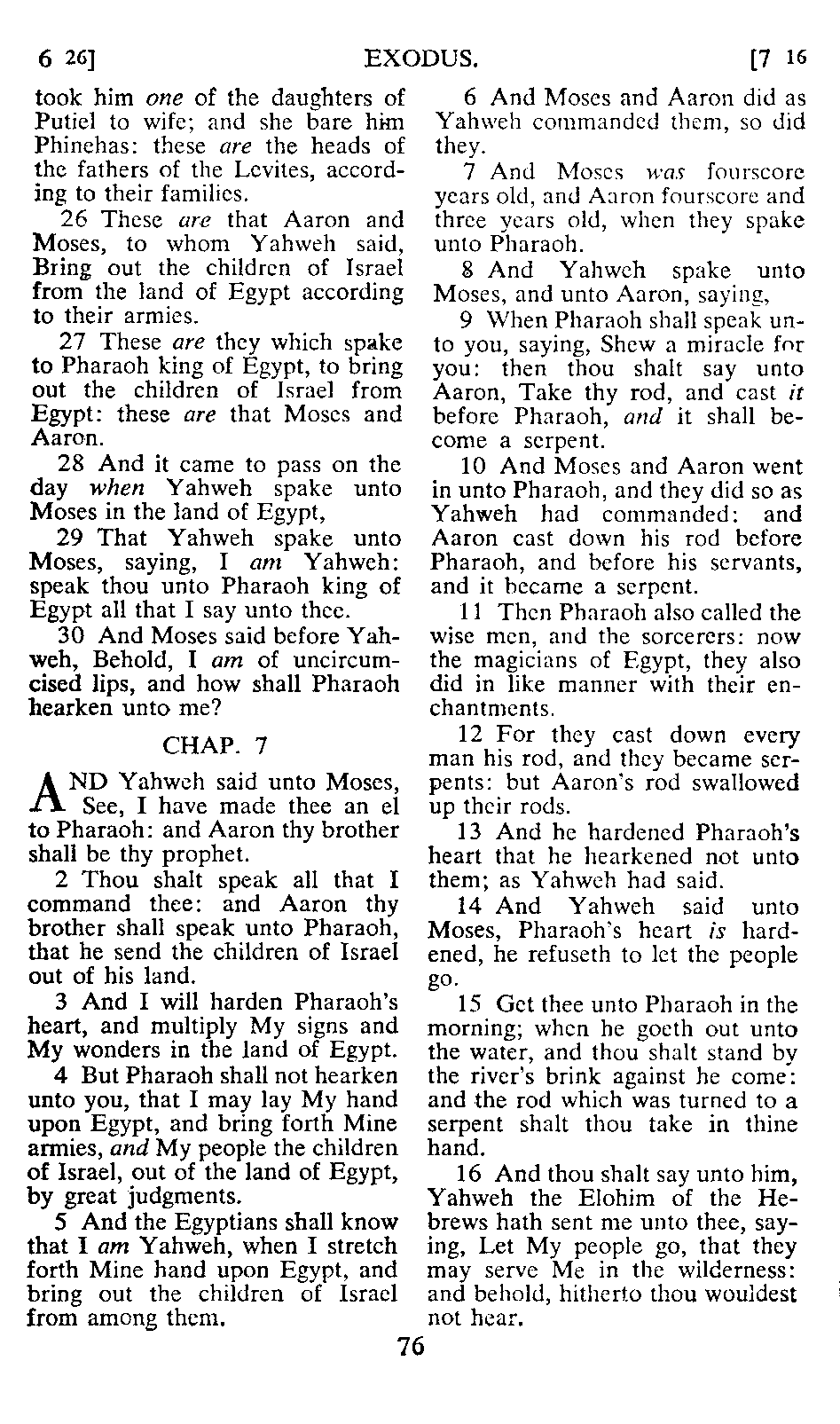 6 26] EXODUS. [7 16

took him one of the daughters of Putiel to wife; and she bare him Phinehas: these are the heads of the fathers of the Levites, according to their families.

26 These are that Aaron and Moses, to whom Yahweh said, Bring out the children of Israel from the land of Egypt according to their armies.

27 These are they which spake to Pharaoh king of Egypt, to bring out the children of Israel from Egypt: these are that Moses and Aaron.

28 And it came to pass on the day when Yahweh spake unto Moses in the land of Egypt,

29 That Yahweh spake unto Moses, saying, I am Yahweh: speak thou unto Pharaoh king of Egypt all that I say unto thee.

30 And Moses said before Yahweh, Behold, I am of uncircumcised lips, and how shall Pharaoh hearken unto me?

CHAP. 7

AND Yahweh said unto Moses, See, I have made thee an el to Pharaoh: and Aaron thy brother shall be thy prophet.

2 Thou shalt speak all that I command thee: and Aaron thy brother shall speak unto Pharaoh, that he send the children of Israel out of his land.

3 And I will harden Pharaoh's heart, and multiply My signs and My wonders in the land of Egypt.

4 But Pharaoh shall not hearken unto you, that I may lay My hand upon Egypt, and bring forth Mine armies, and My people the children of Israel, out of the land of Egypt, by great judgments.

5 And the Egyptians shall know that I am Yahweh, when I stretch forth Mine hand upon Egypt, and bring out the children of Israel from among them.

6 And Moses and Aaron did as Yahweh commanded them, so did they.

7 And Moses was fourscore years old, and Aaron fourscore and three years old, when they spake unto Pharaoh.

8 And Yahweh spake unto Moses, and unto Aaron, saying,

9 When Pharaoh shall speak unto you, saying, Shew a miracle for you: then thou shalt say unto Aaron, Take thy rod, and cast it before Pharaoh, and it shall become a serpent.

10 And Moses and Aaron went in unto Pharaoh, and they did so as Yahweh had commanded: and Aaron cast down his rod before Pharaoh, and before his servants, and it became a serpent.

11 Then Pharaoh also called the wise men, and the sorcerers: now the magicians of Egypt, they also did in like manner with their enchantments.

12 For they cast down every man his rod, and they became serpents: but Aaron's rod swallowed up their rods.

13 And he hardened Pharaoh's heart that he hearkened not unto them; as Yahweh had said.

14 And Yahweh said unto Moses, Pharaoh's heart is hardened, he refuseth to let the people go.

15 Get thee unto Pharaoh in the morning; when he goeth out unto the water, and thou shalt stand by the river's brink against he come: and the rod which was turned to a serpent shalt thou take in thine hand.

16 And thou shalt say unto him, Yahweh the Elohim of the Hebrews hath sent me unto thee, saying, Let My people go, that they may serve Me in the wilderness: and behold, hitherto thou wouldest not hear.

76